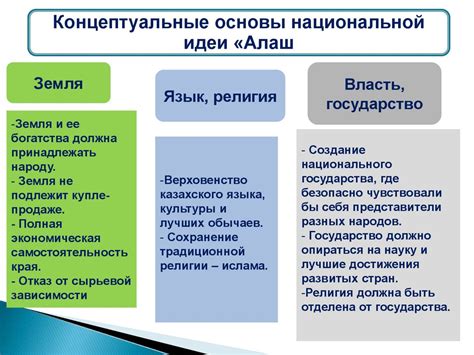 Концептуальные основы национальной идеи «Алаш

Земля

-Земля и ее богатства должна принадлежать народу.
- Земля не подлежит купле-продаже.
- Полная экономическая самостоятельность края.
- Отказ от сырьевой зависимости

Язык, религия

-Верховенство казахского языка, культуры и лучших обычаев.
- Сохранение традиционной религии – ислама.

Власть, государство

- Создание национального государства, где безопасно чувствовали бы себя представители разных народов.
- Государство должно опираться на науку и лучшие достижения развитых стран.
-Религия должна быть отделена от государства.